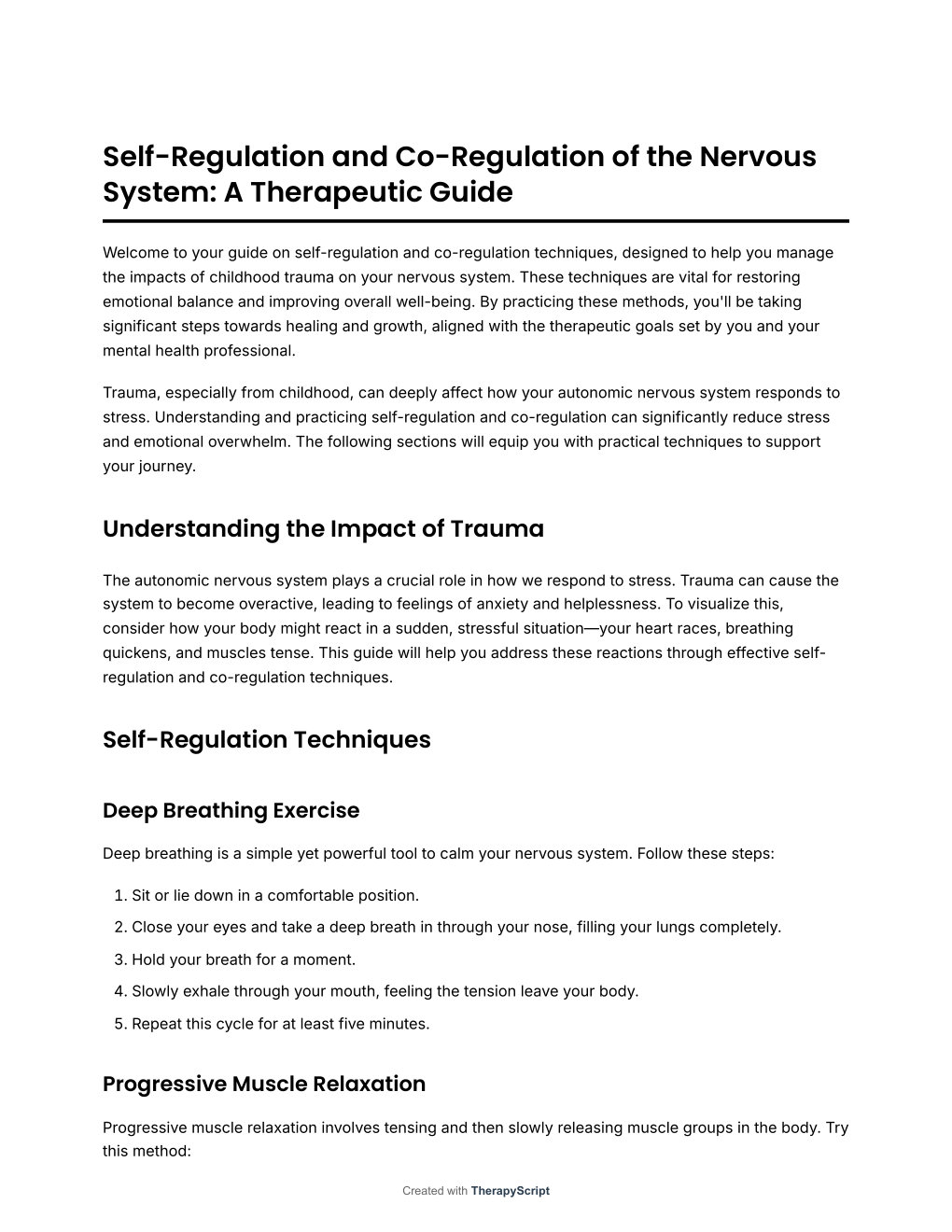 Self-Regulation and Co-Regulation of the Nervous System: A Therapeutic Guide

Welcome to your guide on self-regulation and co-regulation techniques, designed to help you manage the impacts of childhood trauma on your nervous system. These techniques are vital for restoring emotional balance and improving overall well-being. By practicing these methods, you'll be taking significant steps towards healing and growth, aligned with the therapeutic goals set by you and your mental health professional.

Trauma, especially from childhood, can deeply affect how your autonomic nervous system responds to stress. Understanding and practicing self-regulation and co-regulation can significantly reduce stress and emotional overwhelm. The following sections will equip you with practical techniques to support your journey.

Understanding the Impact of Trauma

The autonomic nervous system plays a crucial role in how we respond to stress. Trauma can cause the system to become overactive, leading to feelings of anxiety and helplessness. To visualize this, consider how your body might react in a sudden, stressful situation—your heart races, breathing quickens, and muscles tense. This guide will help you address these reactions through effective self-regulation and co-regulation techniques.

Self-Regulation Techniques

Deep Breathing Exercise

Deep breathing is a simple yet powerful tool to calm your nervous system. Follow these steps:

1. Sit or lie down in a comfortable position.
2. Close your eyes and take a deep breath in through your nose, filling your lungs completely.
3. Hold your breath for a moment.
4. Slowly exhale through your mouth, feeling the tension leave your body.
5. Repeat this cycle for at least five minutes.

Progressive Muscle Relaxation

Progressive muscle relaxation involves tensing and then slowly releasing muscle groups in the body. Try this method:

Created with TherapyScript